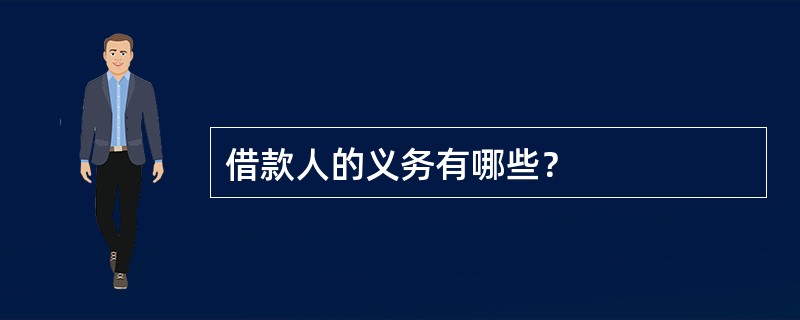 借款人的义务有哪些？